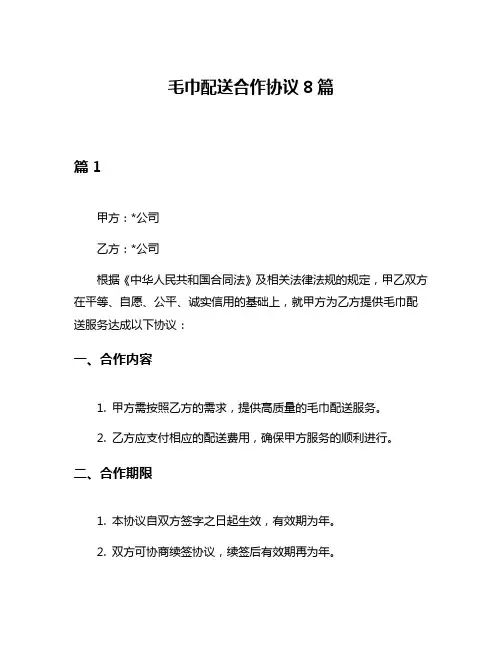 毛巾配送合作协议 8 篇

篇 1

甲方：*公司

乙方：*公司

根据《中华人民共和国合同法》及相关法律法规的规定，甲乙双方在平等、自愿、公平、诚实信用的基础上，就甲方为乙方提供毛巾配送服务达成以下协议：

一、合作内容

1. 甲方需按照乙方的需求，提供高质量的毛巾配送服务。

2. 乙方应支付相应的配送费用，确保甲方服务的顺利进行。

二、合作期限

1. 本协议自双方签字之日起生效，有效期为年。

2. 双方可协商续签协议，续签后有效期再为年。